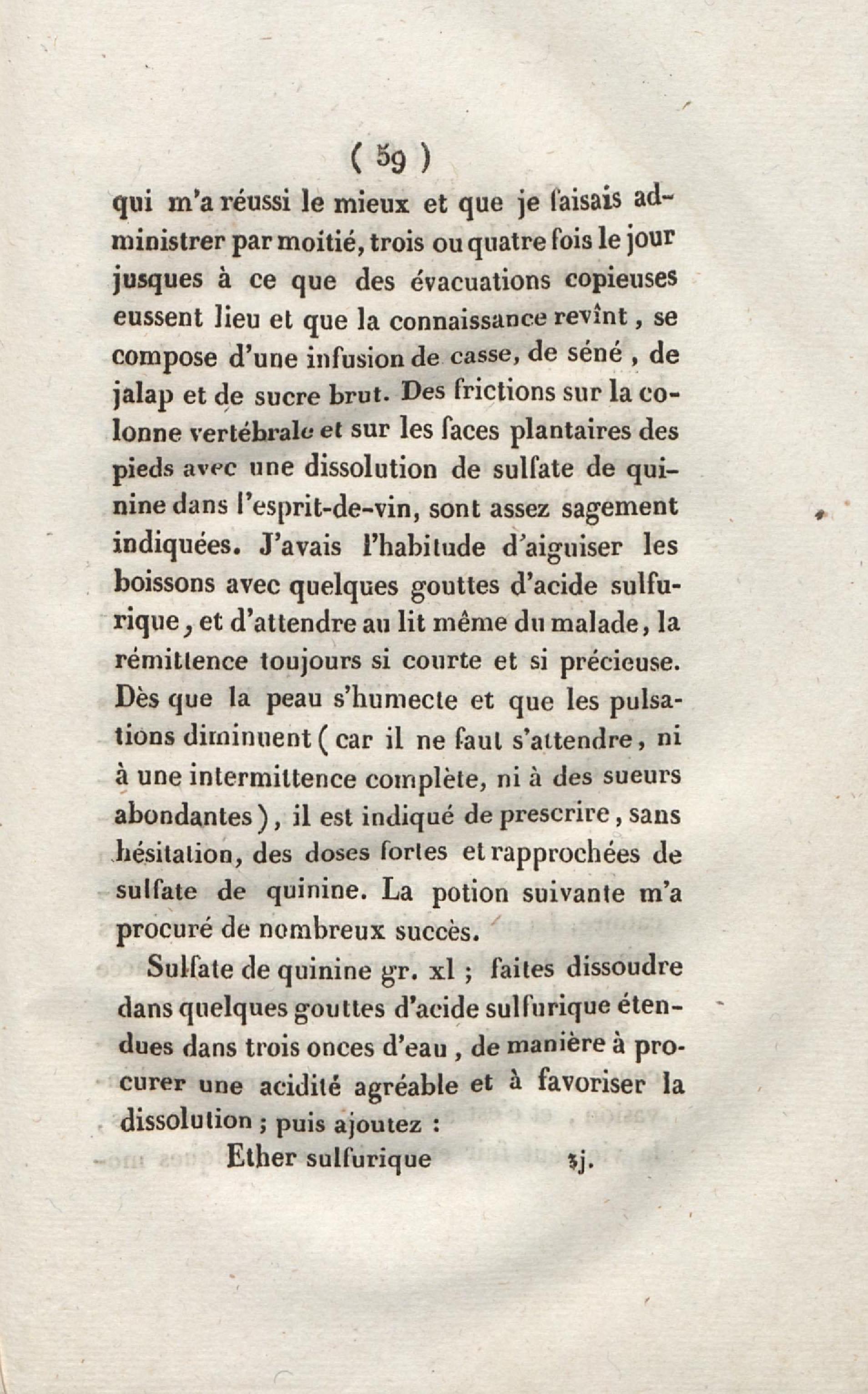 ( 59 )

qui m'a réussi le mieux et que je faisais administrer par moitié, trois ou quatre fois le jour jusques à ce que des évacuations copieuses eussent lieu et que la connaissance revînt, se compose d'une infusion de casse, de séné, de jalap et de sucre brut. Des frictions sur la colonne vertébrale et sur les faces plantaires des pieds avec une dissolution de sulfate de quinine dans l'esprit-de-vin, sont assez sagement indiquées. J'avais l'habitude d'aiguiser les boissons avec quelques gouttes d'acide sulfurique, et d'attendre au lit même du malade, la rémittence toujours si courte et si précieuse. Dès que la peau s'humecte et que les pulsations diminuent (car il ne faut s'attendre, ni à une intermittence complète, ni à des sueurs abondantes), il est indiqué de prescrire, sans hésitation, des doses fortes et rapprochées de sulfate de quinine. La potion suivante m'a procuré de nombreux succès.

Sulfate de quinine gr. xl ; faites dissoudre dans quelques gouttes d'acide sulfurique étendues dans trois onces d'eau, de manière à procurer une acidité agréable et à favoriser la dissolution ; puis ajoutez :

Ether sulfurique ℥j.